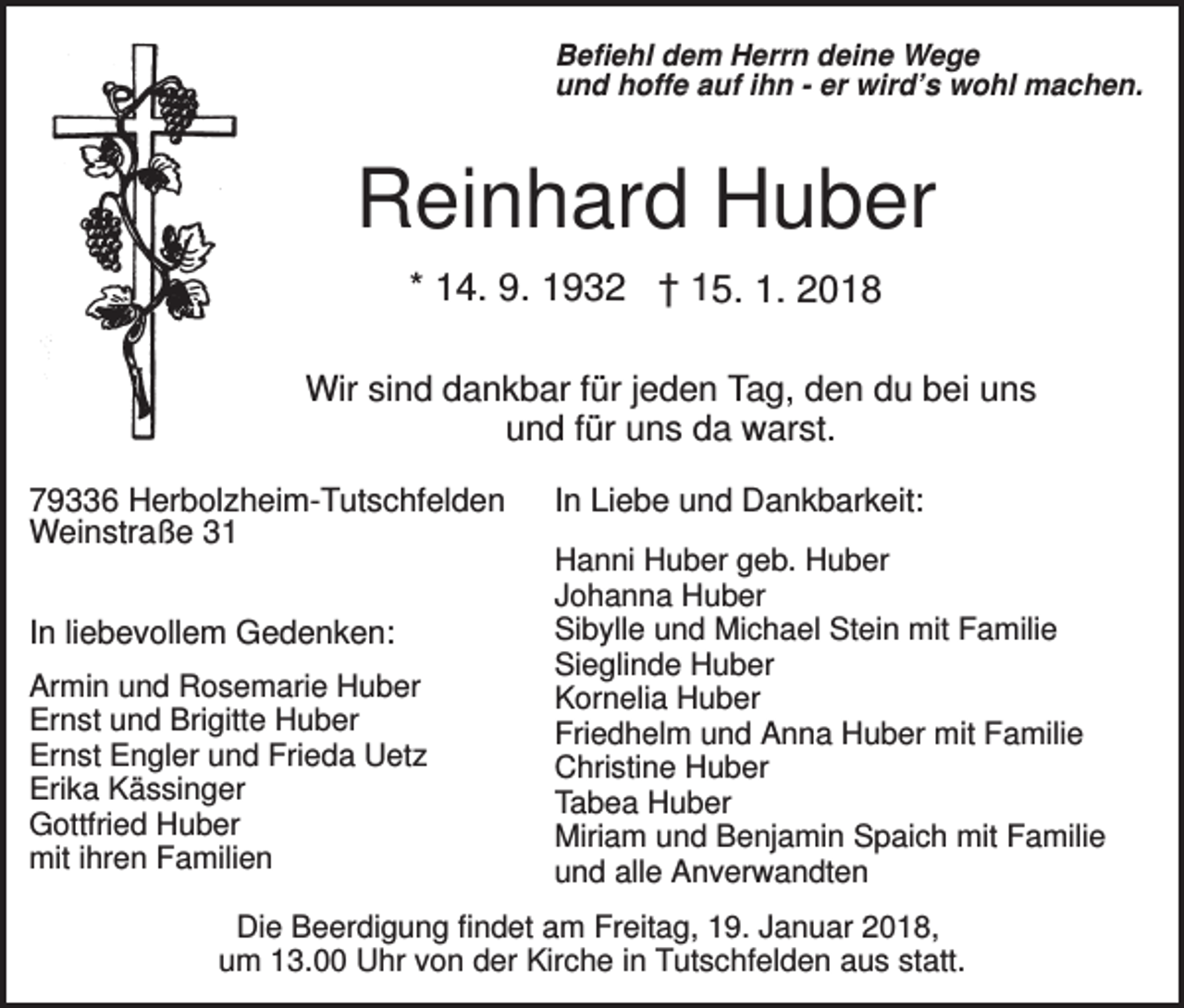 Befiehl dem Herrn deine Wege
und hoffe auf ihn - er wird's wohl machen.

Reinhard Huber

* 14. 9. 1932 † 15. 1. 2018

Wir sind dankbar für jeden Tag, den du bei uns und für uns da warst.

79336 Herbolzheim-Tutschfelden
Weinstraße 31

In liebevollem Gedenken:

Armin und Rosemarie Huber
Ernst und Brigitte Huber
Ernst Engler und Frieda Uetz
Erika Kässinger
Gottfried Huber
mit ihren Familien

In Liebe und Dankbarkeit:

Hanni Huber geb. Huber
Johanna Huber
Sibylle und Michael Stein mit Familie
Sieglinde Huber
Kornelia Huber
Friedhelm und Anna Huber mit Familie
Christine Huber
Tabea Huber
Miriam und Benjamin Spaich mit Familie
und alle Anverwandten

Die Beerdigung findet am Freitag, 19. Januar 2018, um 13.00 Uhr von der Kirche in Tutschfelden aus statt.